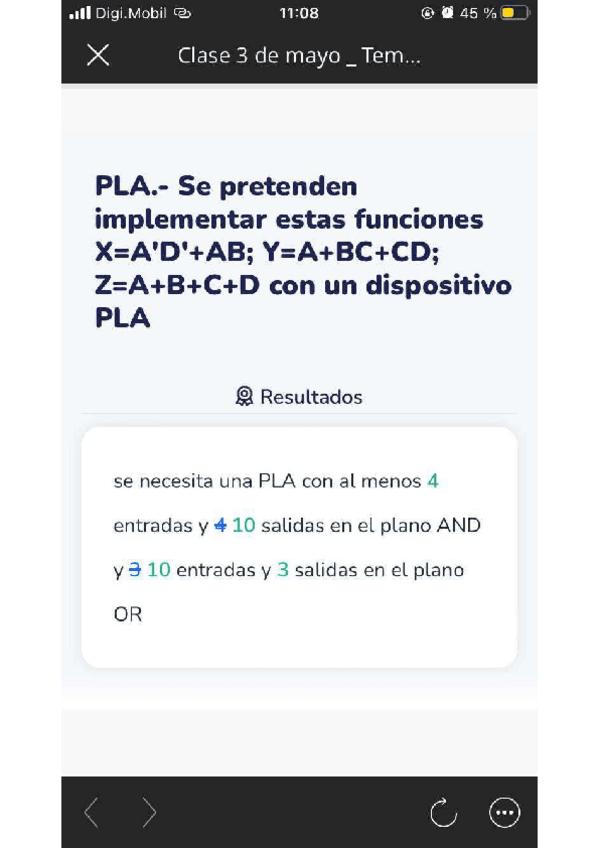 Digi.Mobil 11:08 45 %

Clase 3 de mayo _ Tem...

PLA.- Se pretenden implementar estas funciones X=A'D'+AB; Y=A+BC+CD; Z=A+B+C+D con un dispositivo PLA

Resultados

se necesita una PLA con al menos 4 entradas y ~~4~~ 10 salidas en el plano AND y ~~3~~ 10 entradas y 3 salidas en el plano OR